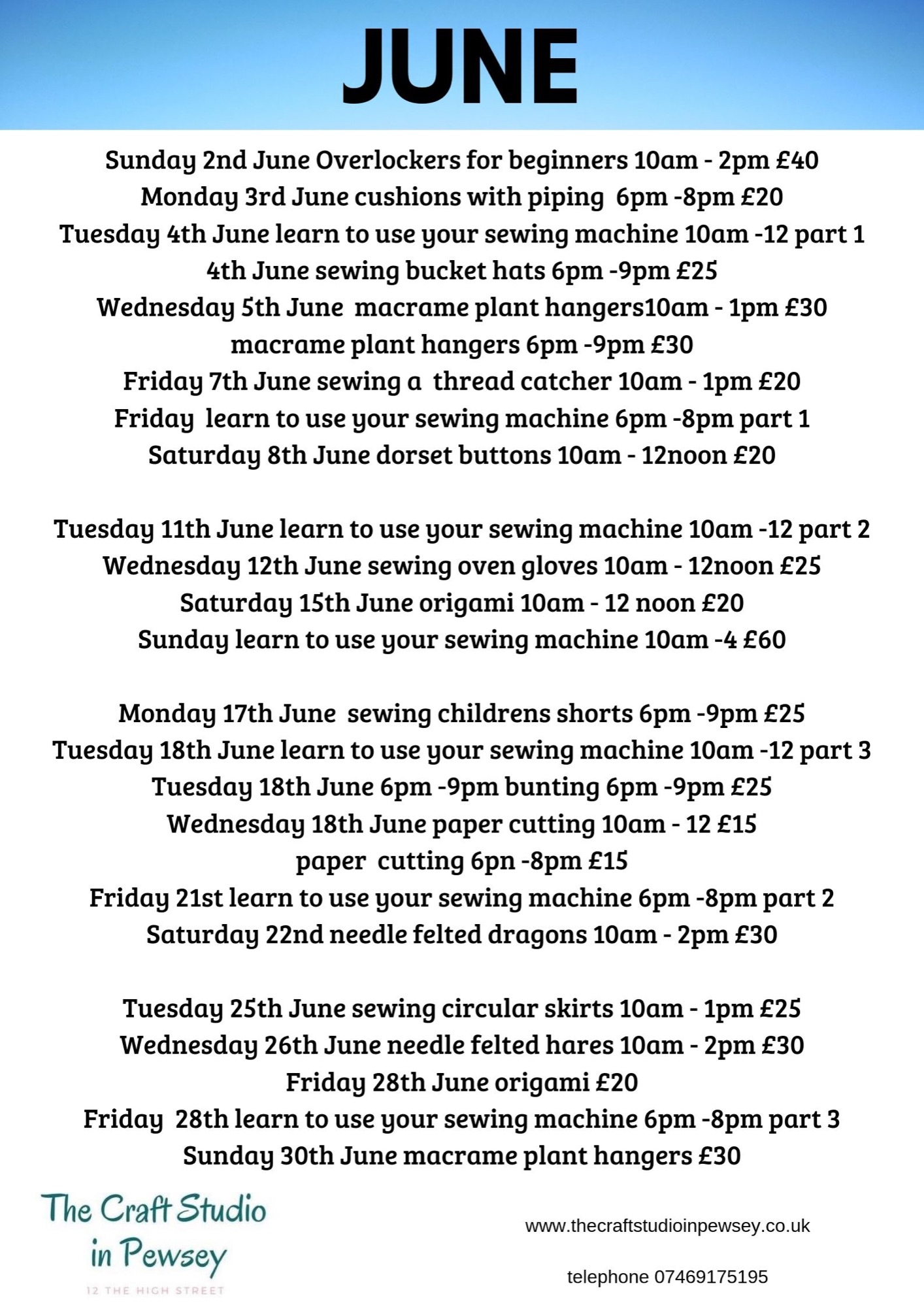 JUNE

Sunday 2nd June Overlockers for beginners 10am - 2pm £40
Monday 3rd June cushions with piping 6pm -8pm £20
Tuesday 4th June learn to use your sewing machine 10am -12 part 1
4th June sewing bucket hats 6pm -9pm £25
Wednesday 5th June macrame plant hangers10am - 1pm £30
macrame plant hangers 6pm -9pm £30
Friday 7th June sewing a thread catcher 10am - 1pm £20
Friday learn to use your sewing machine 6pm -8pm part 1
Saturday 8th June dorset buttons 10am - 12noon £20

Tuesday 11th June learn to use your sewing machine 10am -12 part 2
Wednesday 12th June sewing oven gloves 10am - 12noon £25
Saturday 15th June origami 10am - 12 noon £20
Sunday learn to use your sewing machine 10am -4 £60

Monday 17th June sewing childrens shorts 6pm -9pm £25
Tuesday 18th June learn to use your sewing machine 10am -12 part 3
Tuesday 18th June 6pm -9pm bunting 6pm -9pm £25
Wednesday 18th June paper cutting 10am - 12 £15
paper cutting 6pn -8pm £15
Friday 21st learn to use your sewing machine 6pm -8pm part 2
Saturday 22nd needle felted dragons 10am - 2pm £30

Tuesday 25th June sewing circular skirts 10am - 1pm £25
Wednesday 26th June needle felted hares 10am - 2pm £30
Friday 28th June origami £20
Friday 28th learn to use your sewing machine 6pm -8pm part 3
Sunday 30th June macrame plant hangers £30

The Craft Studio in Pewsey
12 THE HIGH STREET

www.thecraftstudioinpewsey.co.uk

telephone 07469175195